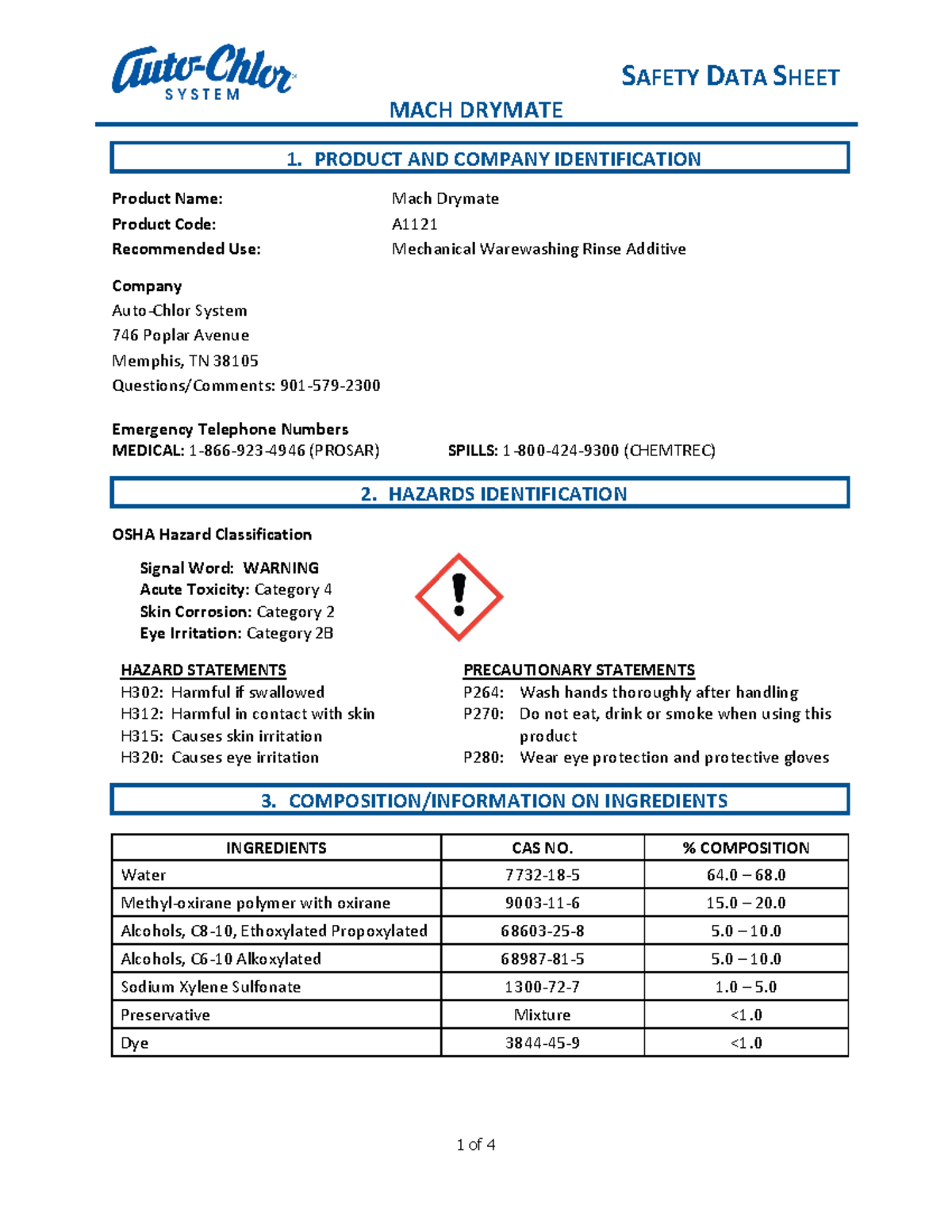 Auto-Chlor SYSTEM

SAFETY DATA SHEET

MACH DRYMATE

1. PRODUCT AND COMPANY IDENTIFICATION

Product Name: Mach Drymate
Product Code: A1121
Recommended Use: Mechanical Warewashing Rinse Additive

Company
Auto-Chlor System
746 Poplar Avenue
Memphis, TN 38105
Questions/Comments: 901-579-2300

Emergency Telephone Numbers
MEDICAL: 1-866-923-4946 (PROSAR) SPILLS: 1-800-424-9300 (CHEMTREC)

2. HAZARDS IDENTIFICATION

OSHA Hazard Classification

Signal Word: WARNING
Acute Toxicity: Category 4
Skin Corrosion: Category 2
Eye Irritation: Category 2B

HAZARD STATEMENTS
H302: Harmful if swallowed
H312: Harmful in contact with skin
H315: Causes skin irritation
H320: Causes eye irritation

PRECAUTIONARY STATEMENTS
P264: Wash hands thoroughly after handling
P270: Do not eat, drink or smoke when using this product
P280: Wear eye protection and protective gloves

3. COMPOSITION/INFORMATION ON INGREDIENTS

| INGREDIENTS | CAS NO. | % COMPOSITION |
|---|---|---|
| Water | 7732-18-5 | 64.0 – 68.0 |
| Methyl-oxirane polymer with oxirane | 9003-11-6 | 15.0 – 20.0 |
| Alcohols, C8-10, Ethoxylated Propoxylated | 68603-25-8 | 5.0 – 10.0 |
| Alcohols, C6-10 Alkoxylated | 68987-81-5 | 5.0 – 10.0 |
| Sodium Xylene Sulfonate | 1300-72-7 | 1.0 – 5.0 |
| Preservative | Mixture | <1.0 |
| Dye | 3844-45-9 | <1.0 |

1 of 4